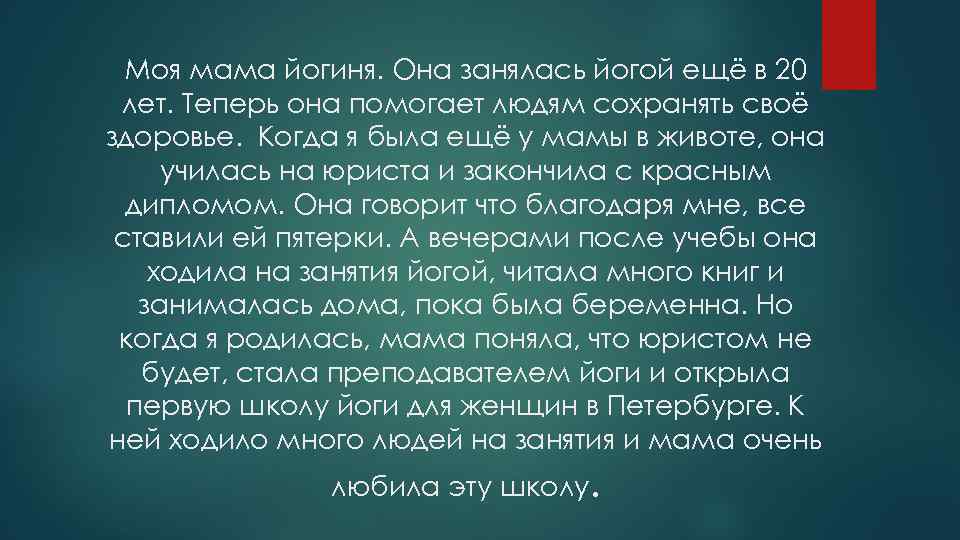 Моя мама йогиня. Она занялась йогой ещё в 20 лет. Теперь она помогает людям сохранять своё здоровье.  Когда я была ещё у мамы в животе, она училась на юриста и закончила с красным дипломом. Она говорит что благодаря мне, все ставили ей пятерки. А вечерами после учебы она ходила на занятия йогой, читала много книг и занималась дома, пока была беременна. Но когда я родилась, мама поняла, что юристом не будет, стала преподавателем йоги и открыла первую школу йоги для женщин в Петербурге. К ней ходило много людей на занятия и мама очень любила эту школу.